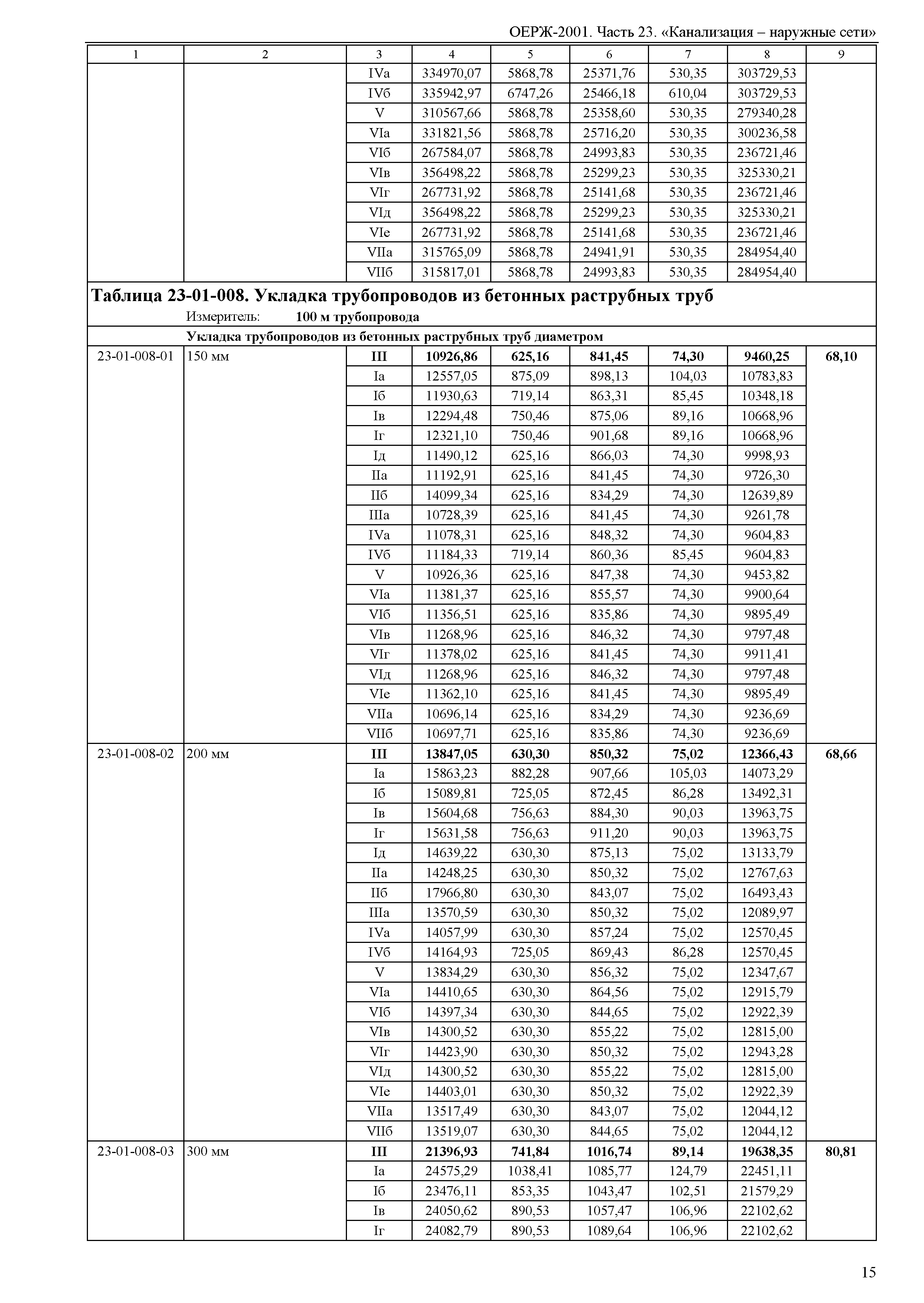 ОЕРЖ-2001. Часть 23. «Канализация – наружные сети»

| 1 | 2 | 3 | 4 | 5 | 6 | 7 | 8 | 9 |
|---|---|---|---|---|---|---|---|---|
| | | IVа | 334970,07 | 5868,78 | 25371,76 | 530,35 | 303729,53 | |
| | | IVб | 335942,97 | 6747,26 | 25466,18 | 610,04 | 303729,53 | |
| | | V | 310567,66 | 5868,78 | 25358,60 | 530,35 | 279340,28 | |
| | | VIа | 331821,56 | 5868,78 | 25716,20 | 530,35 | 300236,58 | |
| | | VIб | 267584,07 | 5868,78 | 24993,83 | 530,35 | 236721,46 | |
| | | VIв | 356498,22 | 5868,78 | 25299,23 | 530,35 | 325330,21 | |
| | | VIг | 267731,92 | 5868,78 | 25141,68 | 530,35 | 236721,46 | |
| | | VIд | 356498,22 | 5868,78 | 25299,23 | 530,35 | 325330,21 | |
| | | VIе | 267731,92 | 5868,78 | 25141,68 | 530,35 | 236721,46 | |
| | | VIIа | 315765,09 | 5868,78 | 24941,91 | 530,35 | 284954,40 | |
| | | VIIб | 315817,01 | 5868,78 | 24993,83 | 530,35 | 284954,40 | |

**Таблица 23-01-008. Укладка трубопроводов из бетонных раструбных труб**
Измеритель: **100 м трубопровода**

**Укладка трубопроводов из бетонных раструбных труб диаметром**

| | | | | | | | | |
|---|---|---|---|---|---|---|---|---|
| 23-01-008-01 | 150 мм | **III** | **10926,86** | **625,16** | **841,45** | **74,30** | **9460,25** | **68,10** |
| | | Iа | 12557,05 | 875,09 | 898,13 | 104,03 | 10783,83 | |
| | | Iб | 11930,63 | 719,14 | 863,31 | 85,45 | 10348,18 | |
| | | Iв | 12294,48 | 750,46 | 875,06 | 89,16 | 10668,96 | |
| | | Iг | 12321,10 | 750,46 | 901,68 | 89,16 | 10668,96 | |
| | | Iд | 11490,12 | 625,16 | 866,03 | 74,30 | 9998,93 | |
| | | IIа | 11192,91 | 625,16 | 841,45 | 74,30 | 9726,30 | |
| | | IIб | 14099,34 | 625,16 | 834,29 | 74,30 | 12639,89 | |
| | | IIIа | 10728,39 | 625,16 | 841,45 | 74,30 | 9261,78 | |
| | | IVа | 11078,31 | 625,16 | 848,32 | 74,30 | 9604,83 | |
| | | IVб | 11184,33 | 719,14 | 860,36 | 85,45 | 9604,83 | |
| | | V | 10926,36 | 625,16 | 847,38 | 74,30 | 9453,82 | |
| | | VIа | 11381,37 | 625,16 | 855,57 | 74,30 | 9900,64 | |
| | | VIб | 11356,51 | 625,16 | 835,86 | 74,30 | 9895,49 | |
| | | VIв | 11268,96 | 625,16 | 846,32 | 74,30 | 9797,48 | |
| | | VIг | 11378,02 | 625,16 | 841,45 | 74,30 | 9911,41 | |
| | | VIд | 11268,96 | 625,16 | 846,32 | 74,30 | 9797,48 | |
| | | VIе | 11362,10 | 625,16 | 841,45 | 74,30 | 9895,49 | |
| | | VIIа | 10696,14 | 625,16 | 834,29 | 74,30 | 9236,69 | |
| | | VIIб | 10697,71 | 625,16 | 835,86 | 74,30 | 9236,69 | |
| 23-01-008-02 | 200 мм | **III** | **13847,05** | **630,30** | **850,32** | **75,02** | **12366,43** | **68,66** |
| | | Iа | 15863,23 | 882,28 | 907,66 | 105,03 | 14073,29 | |
| | | Iб | 15089,81 | 725,05 | 872,45 | 86,28 | 13492,31 | |
| | | Iв | 15604,68 | 756,63 | 884,30 | 90,03 | 13963,75 | |
| | | Iг | 15631,58 | 756,63 | 911,20 | 90,03 | 13963,75 | |
| | | Iд | 14639,22 | 630,30 | 875,13 | 75,02 | 13133,79 | |
| | | IIа | 14248,25 | 630,30 | 850,32 | 75,02 | 12767,63 | |
| | | IIб | 17966,80 | 630,30 | 843,07 | 75,02 | 16493,43 | |
| | | IIIа | 13570,59 | 630,30 | 850,32 | 75,02 | 12089,97 | |
| | | IVа | 14057,99 | 630,30 | 857,24 | 75,02 | 12570,45 | |
| | | IVб | 14164,93 | 725,05 | 869,43 | 86,28 | 12570,45 | |
| | | V | 13834,29 | 630,30 | 856,32 | 75,02 | 12347,67 | |
| | | VIа | 14410,65 | 630,30 | 864,56 | 75,02 | 12915,79 | |
| | | VIб | 14397,34 | 630,30 | 844,65 | 75,02 | 12922,39 | |
| | | VIв | 14300,52 | 630,30 | 855,22 | 75,02 | 12815,00 | |
| | | VIг | 14423,90 | 630,30 | 850,32 | 75,02 | 12943,28 | |
| | | VIд | 14300,52 | 630,30 | 855,22 | 75,02 | 12815,00 | |
| | | VIе | 14403,01 | 630,30 | 850,32 | 75,02 | 12922,39 | |
| | | VIIа | 13517,49 | 630,30 | 843,07 | 75,02 | 12044,12 | |
| | | VIIб | 13519,07 | 630,30 | 844,65 | 75,02 | 12044,12 | |
| 23-01-008-03 | 300 мм | **III** | **21396,93** | **741,84** | **1016,74** | **89,14** | **19638,35** | **80,81** |
| | | Iа | 24575,29 | 1038,41 | 1085,77 | 124,79 | 22451,11 | |
| | | Iб | 23476,11 | 853,35 | 1043,47 | 102,51 | 21579,29 | |
| | | Iв | 24050,62 | 890,53 | 1057,47 | 106,96 | 22102,62 | |
| | | Iг | 24082,79 | 890,53 | 1089,64 | 106,96 | 22102,62 | |

15